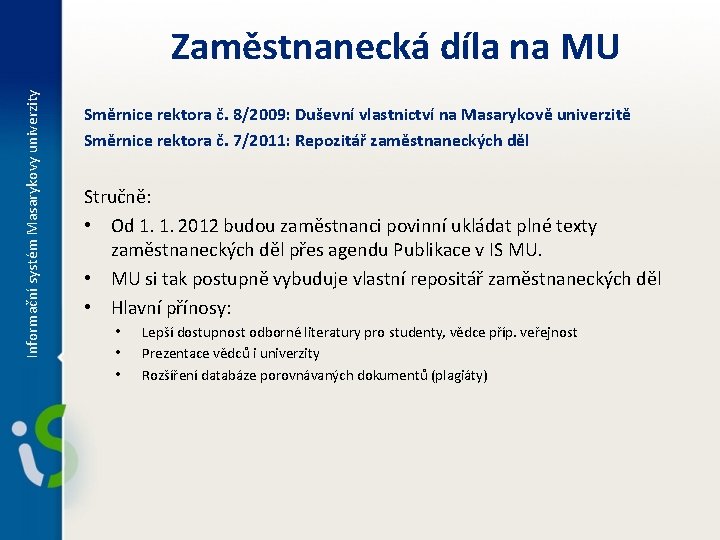 Zaměstnanecká díla na MU

Směrnice rektora č. 8/2009: Duševní vlastnictví na Masarykově univerzitě
Směrnice rektora č. 7/2011: Repozitář zaměstnaneckých děl

Stručně:

• Od 1. 1. 2012 budou zaměstnanci povinní ukládat plné texty zaměstnaneckých děl přes agendu Publikace v IS MU.
• MU si tak postupně vybuduje vlastní repositář zaměstnaneckých děl
• Hlavní přínosy:
• Lepší dostupnost odborné literatury pro studenty, vědce příp. veřejnost
• Prezentace vědců i univerzity
• Rozšíření databáze porovnávaných dokumentů (plagiáty)

Informační systém Masarykovy univerzity

iS